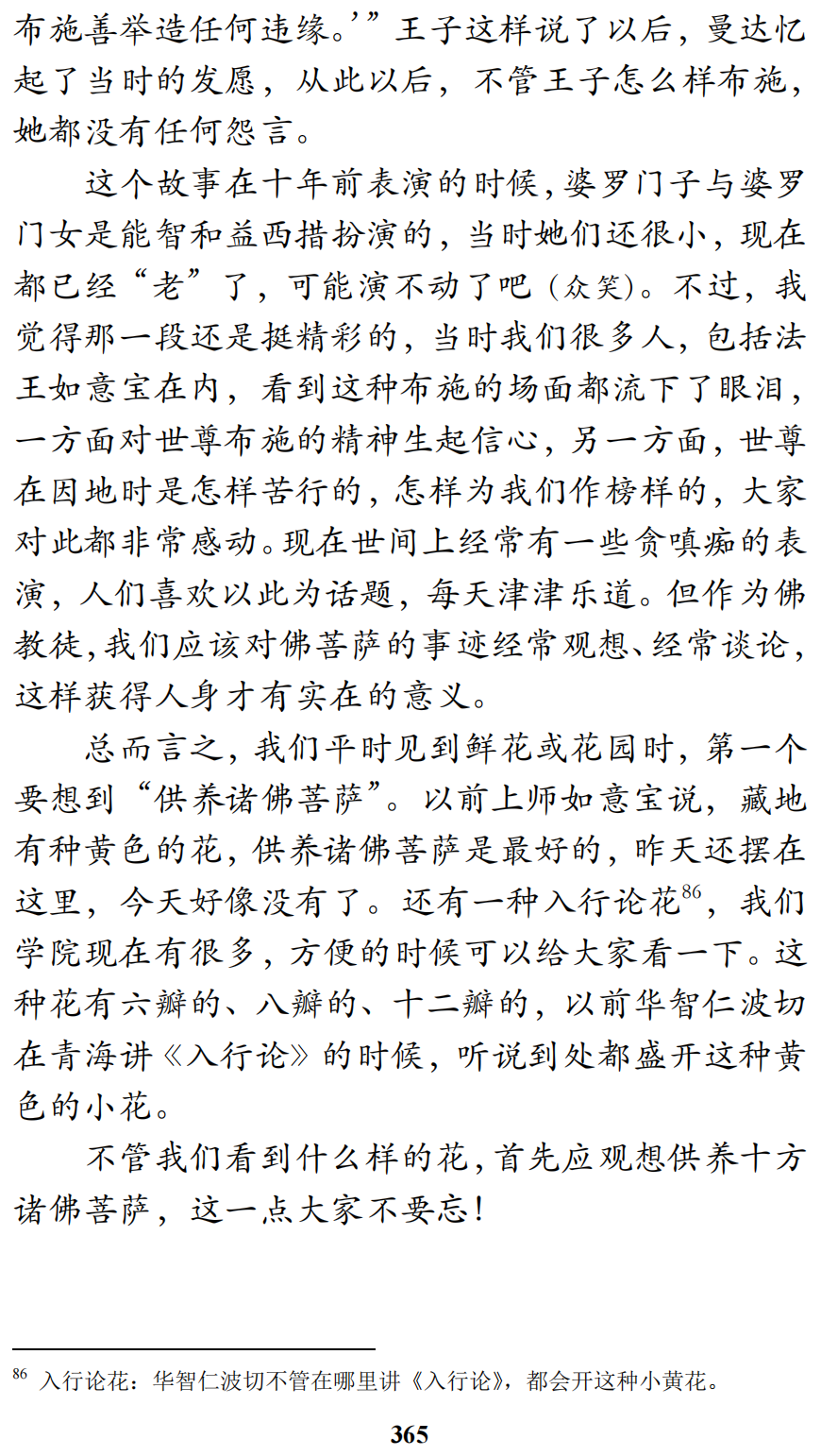 布施善举造任何违缘。’”王子这样说了以后，曼达忆起了当时的发愿，从此以后，不管王子怎么样布施，她都没有任何怨言。

这个故事在十年前表演的时候，婆罗门子与婆罗门女是能智和益西措扮演的，当时她们还很小，现在都已经“老”了，可能演不动了吧（众笑）。不过，我觉得那一段还是挺精彩的，当时我们很多人，包括法王如意宝在内，看到这种布施的场面都流下了眼泪，一方面对世尊布施的精神生起信心，另一方面，世尊在因地时是怎样苦行的，怎样为我们作榜样的，大家对此都非常感动。现在世间上经常有一些贪嗔痴的表演，人们喜欢以此为话题，每天津津乐道。但作为佛教徒，我们应该对佛菩萨的事迹经常观想、经常谈论，这样获得人身才有实在的意义。

总而言之，我们平时见到鲜花或花园时，第一个要想到“供养诸佛菩萨”。以前上师如意宝说，藏地有种黄色的花，供养诸佛菩萨是最好的，昨天还摆在这里，今天好像没有了。还有一种入行论花$^{86}$，我们学院现在有很多，方便的时候可以给大家看一下。这种花有六瓣的、八瓣的、十二瓣的，以前华智仁波切在青海讲《入行论》的时候，听说到处都盛开这种黄色的小花。

不管我们看到什么样的花，首先应观想供养十方诸佛菩萨，这一点大家不要忘！

$^{86}$ 入行论花：华智仁波切不管在哪里讲《入行论》，都会开这种小黄花。

365